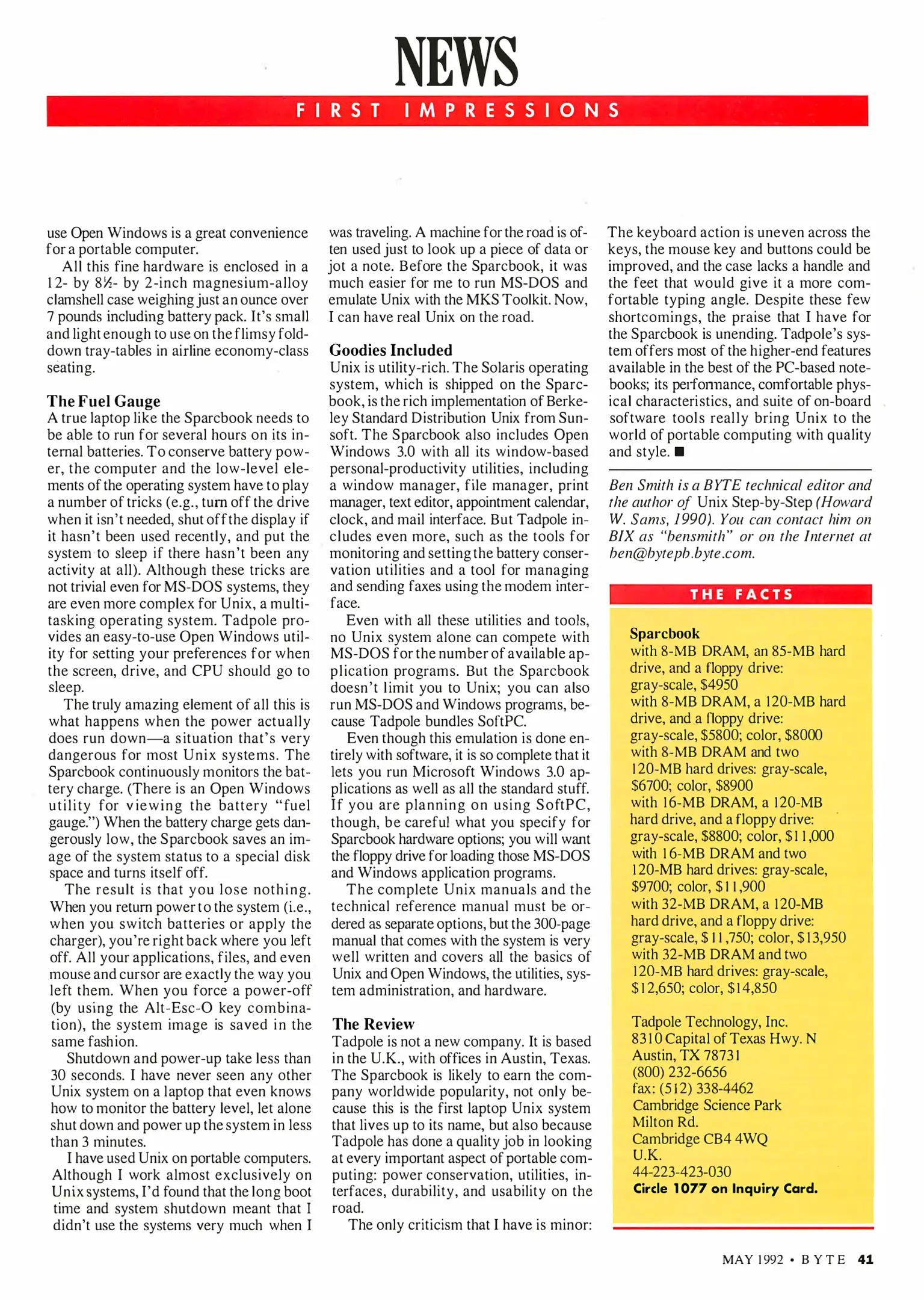 NEWS

FIRST IMPRESSIONS

use Open Windows is a great convenience for a portable computer.

All this fine hardware is enclosed in a 12- by 8½- by 2-inch magnesium-alloy clamshell case weighing just an ounce over 7 pounds including battery pack. It's small and light enough to use on the flimsy fold-down tray-tables in airline economy-class seating.

The Fuel Gauge
A true laptop like the Sparcbook needs to be able to run for several hours on its internal batteries. To conserve battery power, the computer and the low-level elements of the operating system have to play a number of tricks (e.g., turn off the drive when it isn't needed, shut off the display if it hasn't been used recently, and put the system to sleep if there hasn't been any activity at all). Although these tricks are not trivial even for MS-DOS systems, they are even more complex for Unix, a multitasking operating system. Tadpole provides an easy-to-use Open Windows utility for setting your preferences for when the screen, drive, and CPU should go to sleep.

The truly amazing element of all this is what happens when the power actually does run down—a situation that's very dangerous for most Unix systems. The Sparcbook continuously monitors the battery charge. (There is an Open Windows utility for viewing the battery "fuel gauge.") When the battery charge gets dangerously low, the Sparcbook saves an image of the system status to a special disk space and turns itself off.

The result is that you lose nothing. When you return power to the system (i.e., when you switch batteries or apply the charger), you're right back where you left off. All your applications, files, and even mouse and cursor are exactly the way you left them. When you force a power-off (by using the Alt-Esc-O key combination), the system image is saved in the same fashion.

Shutdown and power-up take less than 30 seconds. I have never seen any other Unix system on a laptop that even knows how to monitor the battery level, let alone shut down and power up the system in less than 3 minutes.

I have used Unix on portable computers. Although I work almost exclusively on Unix systems, I'd found that the long boot time and system shutdown meant that I didn't use the systems very much when I was traveling. A machine for the road is often used just to look up a piece of data or jot a note. Before the Sparcbook, it was much easier for me to run MS-DOS and emulate Unix with the MKS Toolkit. Now, I can have real Unix on the road.

Goodies Included
Unix is utility-rich. The Solaris operating system, which is shipped on the Sparcbook, is the rich implementation of Berkeley Standard Distribution Unix from Sunsoft. The Sparcbook also includes Open Windows 3.0 with all its window-based personal-productivity utilities, including a window manager, file manager, print manager, text editor, appointment calendar, clock, and mail interface. But Tadpole includes even more, such as the tools for monitoring and setting the battery conservation utilities and a tool for managing and sending faxes using the modem interface.

Even with all these utilities and tools, no Unix system alone can compete with MS-DOS for the number of available application programs. But the Sparcbook doesn't limit you to Unix; you can also run MS-DOS and Windows programs, because Tadpole bundles SoftPC.

Even though this emulation is done entirely with software, it is so complete that it lets you run Microsoft Windows 3.0 applications as well as all the standard stuff. If you are planning on using SoftPC, though, be careful what you specify for Sparcbook hardware options; you will want the floppy drive for loading those MS-DOS and Windows application programs.

The complete Unix manuals and the technical reference manual must be ordered as separate options, but the 300-page manual that comes with the system is very well written and covers all the basics of Unix and Open Windows, the utilities, system administration, and hardware.

The Review
Tadpole is not a new company. It is based in the U.K., with offices in Austin, Texas. The Sparcbook is likely to earn the company worldwide popularity, not only because this is the first laptop Unix system that lives up to its name, but also because Tadpole has done a quality job in looking at every important aspect of portable computing: power conservation, utilities, interfaces, durability, and usability on the road.

The only criticism that I have is minor: The keyboard action is uneven across the keys, the mouse key and buttons could be improved, and the case lacks a handle and the feet that would give it a more comfortable typing angle. Despite these few shortcomings, the praise that I have for the Sparcbook is unending. Tadpole's system offers most of the higher-end features available in the best of the PC-based notebooks; its performance, comfortable physical characteristics, and suite of on-board software tools really bring Unix to the world of portable computing with quality and style. ■

Ben Smith is a BYTE technical editor and the author of Unix Step-by-Step (Howard W. Sams, 1990). You can contact him on BIX as "bensmith" or on the Internet at ben@bytepb.byte.com.

THE FACTS

Sparcbook
with 8-MB DRAM, an 85-MB hard drive, and a floppy drive: gray-scale, $4950
with 8-MB DRAM, a 120-MB hard drive, and a floppy drive: gray-scale, $5800; color, $8000
with 8-MB DRAM and two 120-MB hard drives: gray-scale, $6700; color, $8900
with 16-MB DRAM, a 120-MB hard drive, and a floppy drive: gray-scale, $8800; color, $11,000
with 16-MB DRAM and two 120-MB hard drives: gray-scale, $9700; color, $11,900
with 32-MB DRAM, a 120-MB hard drive, and a floppy drive: gray-scale, $11,750; color, $13,950
with 32-MB DRAM and two 120-MB hard drives: gray-scale, $12,650; color, $14,850

Tadpole Technology, Inc.
8310 Capital of Texas Hwy. N
Austin, TX 78731
(800) 232-6656
fax: (512) 338-4462
Cambridge Science Park
Milton Rd.
Cambridge CB4 4WQ
U.K.
44-223-423-030
Circle 1077 on Inquiry Card.

MAY 1992 • BYTE 41